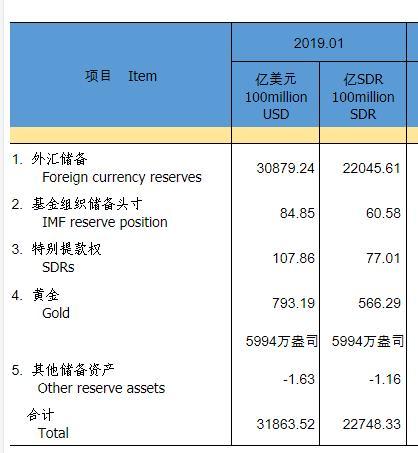 | 项目 Item | 2019.01 | |
|---|---|---|
| | 亿美元 100million USD | 亿SDR 100million SDR |
| 1. 外汇储备 Foreign currency reserves | 30879.24 | 22045.61 |
| 2. 基金组织储备头寸 IMF reserve position | 84.85 | 60.58 |
| 3. 特别提款权 SDRs | 107.86 | 77.01 |
| 4. 黄金 Gold | 793.19 | 566.29 |
| | 5994万盎司 | 5994万盎司 |
| 5. 其他储备资产 Other reserve assets | -1.63 | -1.16 |
| 合计 Total | 31863.52 | 22748.33 |